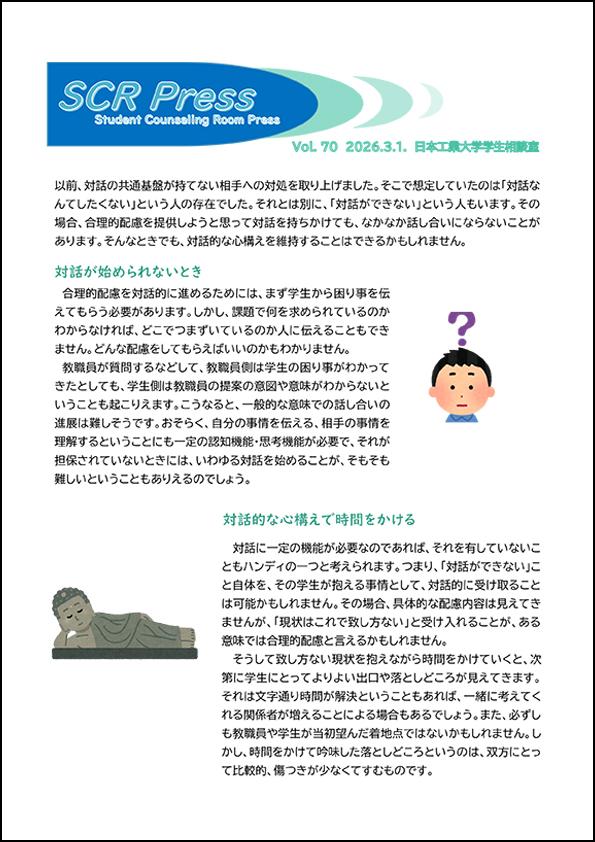 SCR Press
Student Counseling Room Press

Vol. 70 2026.3.1. 日本工業大学学生相談室

以前、対話の共通基盤が持てない相手への対処を取り上げました。そこで想定していたのは「対話なんてしたくない」という人の存在でした。それとは別に、「対話ができない」という人もいます。その場合、合理的配慮を提供しようと思って対話を持ちかけても、なかなか話し合いにならないことがあります。そんなときでも、対話的な心構えを維持することはできるかもしれません。

対話が始められないとき

合理的配慮を対話的に進めるためには、まず学生から困り事を伝えてもらう必要があります。しかし、課題で何を求められているのかわからなければ、どこでつまずいているのか人に伝えることもできません。どんな配慮をしてもらえばいいのかもわかりません。

教職員が質問するなどして、教職員側は学生の困り事がわかってきたとしても、学生側は教職員の提案の意図や意味がわからないということも起こりえます。こうなると、一般的な意味での話し合いの進展は難しそうです。おそらく、自分の事情を伝える、相手の事情を理解するということにも一定の認知機能・思考機能が必要で、それが担保されていないときには、いわゆる対話を始めることが、そもそも難しいということもありえるのでしょう。

対話的な心構えで時間をかける

対話に一定の機能が必要なのであれば、それを有していないこともハンディの一つと考えられます。つまり、「対話ができない」こと自体を、その学生が抱える事情として、対話的に受け取ることは可能かもしれません。その場合、具体的な配慮内容は見えてきませんが、「現状はこれで致し方ない」と受け入れることが、ある意味では合理的配慮と言えるかもしれません。

そうして致し方ない現状を抱えながら時間をかけていくと、次第に学生にとってよりよい出口や落としどころが見えてきます。それは文字通り時間が解決ということもあれば、一緒に考えてくれる関係者が増えることによる場合もあるでしょう。また、必ずしも教職員や学生が当初望んだ着地点ではないかもしれません。しかし、時間をかけて吟味した落としどころというのは、双方にとって比較的、傷つきが少なくてすむものです。